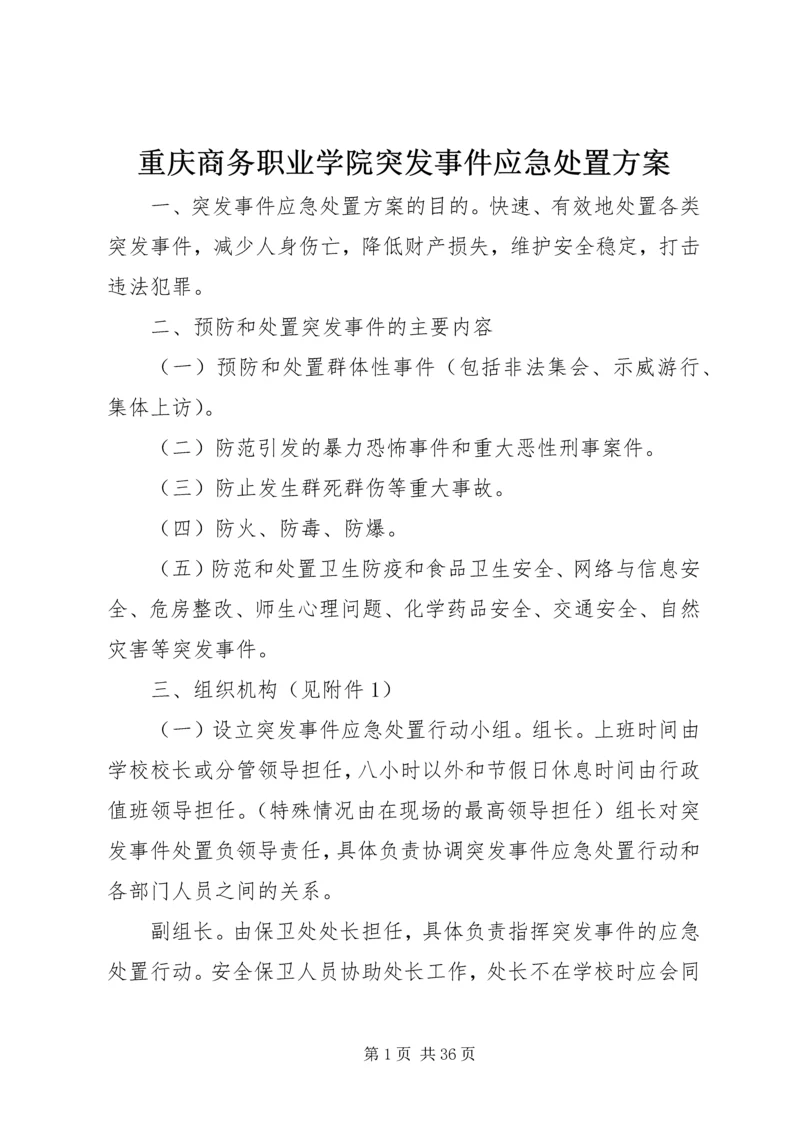 重庆商务职业学院突发事件应急处置方案

一、突发事件应急处置方案的目的。快速、有效地处置各类突发事件，减少人身伤亡，降低财产损失，维护安全稳定，打击违法犯罪。

二、预防和处置突发事件的主要内容

（一）预防和处置群体性事件（包括非法集会、示威游行、集体上访)。

（二）防范引发的暴力恐怖事件和重大恶性刑事案件。

（三）防止发生群死群伤等重大事故。

（四）防火、防毒、防爆。

（五）防范和处置卫生防疫和食品卫生安全、网络与信息安全、危房整改、师生心理问题、化学药品安全、交通安全、自然灾害等突发事件。

三、组织机构（见附件1）

（一）设立突发事件应急处置行动小组。组长。上班时间由学校校长或分管领导担任，八小时以外和节假日休息时间由行政值班领导担任。（特殊情况由在现场的最高领导担任）组长对突发事件处置负领导责任，具体负责协调突发事件应急处置行动和各部门人员之间的关系。

副组长。由保卫处处长担任，具体负责指挥突发事件的应急处置行动。安全保卫人员协助处长工作，处长不在学校时应会同

第1页 共36页